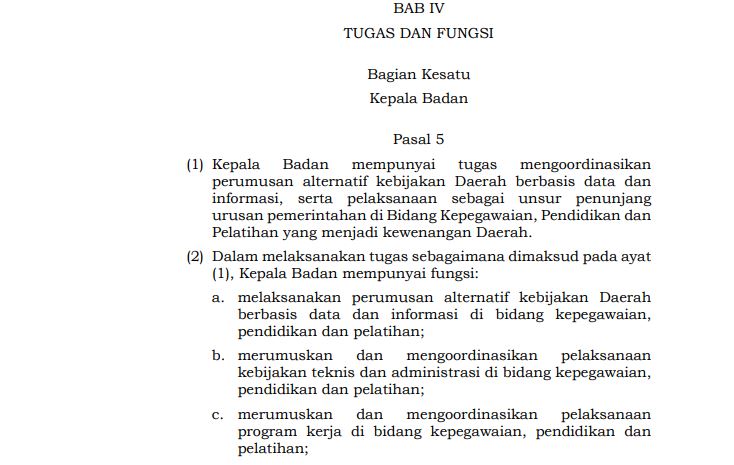 BAB IV
TUGAS DAN FUNGSI

Bagian Kesatu
Kepala Badan

Pasal 5

(1) Kepala Badan mempunyai tugas mengoordinasikan perumusan alternatif kebijakan Daerah berbasis data dan informasi, serta pelaksanaan sebagai unsur penunjang urusan pemerintahan di Bidang Kepegawaian, Pendidikan dan Pelatihan yang menjadi kewenangan Daerah.

(2) Dalam melaksanakan tugas sebagaimana dimaksud pada ayat (1), Kepala Badan mempunyai fungsi:

a. melaksanakan perumusan alternatif kebijakan Daerah berbasis data dan informasi di bidang kepegawaian, pendidikan dan pelatihan;

b. merumuskan dan mengoordinasikan pelaksanaan kebijakan teknis dan administrasi di bidang kepegawaian, pendidikan dan pelatihan;

c. merumuskan dan mengoordinasikan pelaksanaan program kerja di bidang kepegawaian, pendidikan dan pelatihan;